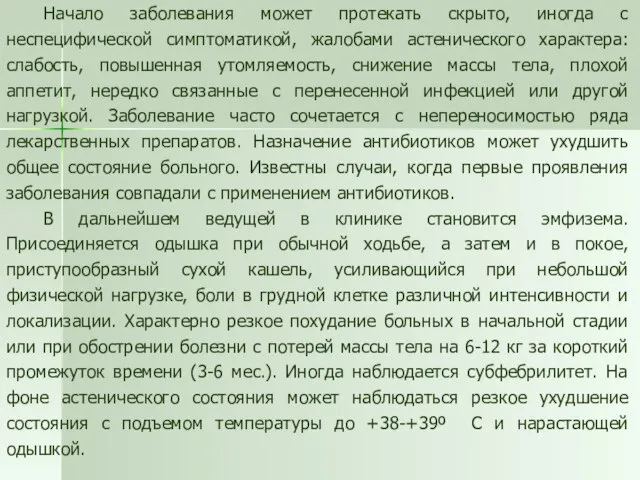 Начало заболевания может протекать скрыто, иногда с неспецифической симптоматикой, жалобами астенического характера: слабость, повышенная утомляемость, снижение массы тела, плохой аппетит, нередко связанные с перенесенной инфекцией или другой нагрузкой. Заболевание часто сочетается с непереносимостью ряда лекарственных препаратов. Назначение антибиотиков может ухудшить общее состояние больного. Известны случаи, когда первые проявления заболевания совпадали с применением антибиотиков.

В дальнейшем ведущей в клинике становится эмфизема. Присоединяется одышка при обычной ходьбе, а затем и в покое, приступообразный сухой кашель, усиливающийся при небольшой физической нагрузке, боли в грудной клетке различной интенсивности и локализации. Характерно резкое похудание больных в начальной стадии или при обострении болезни с потерей массы тела на 6-12 кг за короткий промежуток времени (3-6 мес.). Иногда наблюдается субфебрилитет. На фоне астенического состояния может наблюдаться резкое ухудшение состояния с подъемом температуры до +38-+39º С и нарастающей одышкой.